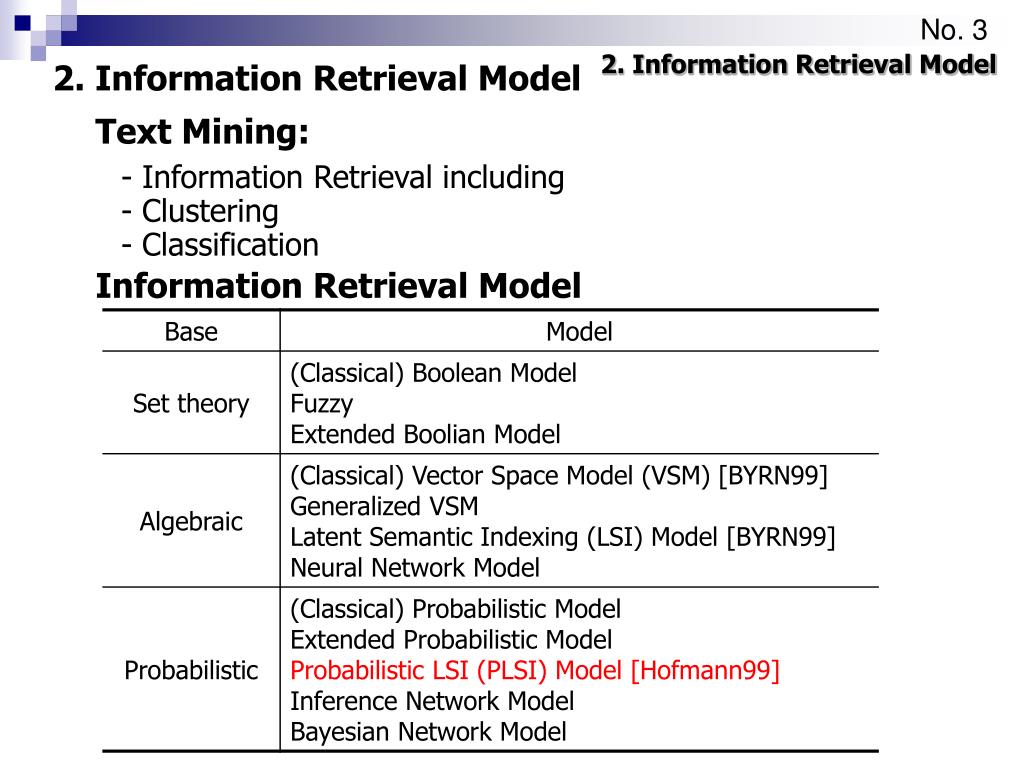 No. 3

2. Information Retrieval Model

2. Information Retrieval Model

Text Mining:

- Information Retrieval including
- Clustering
- Classification

Information Retrieval Model

| Base | Model |
|---|---|
| Set theory | (Classical) Boolean Model<br>Fuzzy<br>Extended Boolian Model |
| Algebraic | (Classical) Vector Space Model (VSM) [BYRN99]<br>Generalized VSM<br>Latent Semantic Indexing (LSI) Model [BYRN99]<br>Neural Network Model |
| Probabilistic | (Classical) Probabilistic Model<br>Extended Probabilistic Model<br>Probabilistic LSI (PLSI) Model [Hofmann99]<br>Inference Network Model<br>Bayesian Network Model |